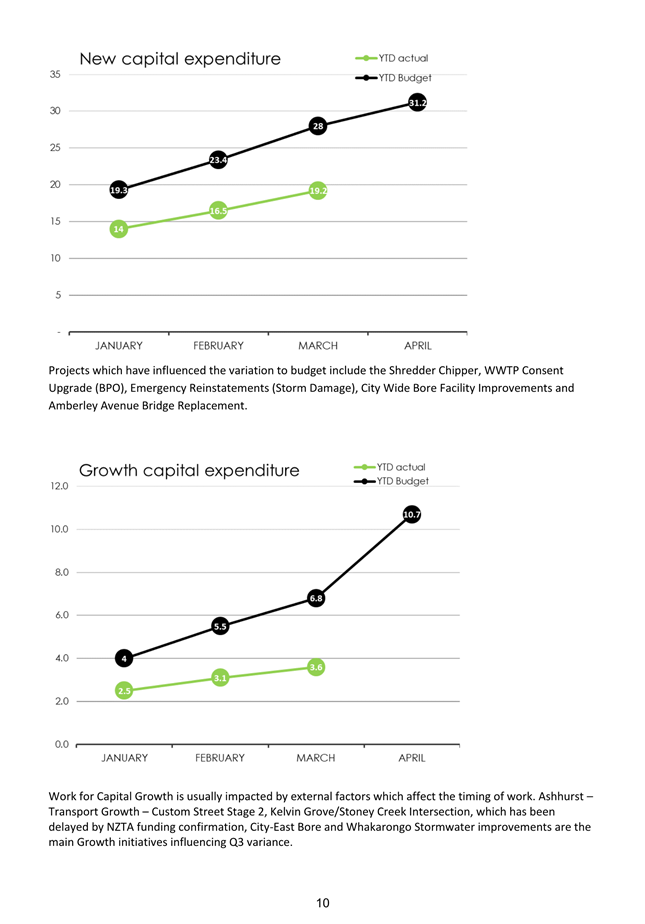 New capital expenditure

YTD actual
YTD Budget

35
30
25
20
15
10
5
-

19.3
23.4
28
31.2
14
16.5
19.2

JANUARY FEBRUARY MARCH APRIL

Projects which have influenced the variation to budget include the Shredder Chipper, WWTP Consent Upgrade (BPO), Emergency Reinstatements (Storm Damage), City Wide Bore Facility Improvements and Amberley Avenue Bridge Replacement.

Growth capital expenditure

YTD actual
YTD Budget

12.0
10.0
8.0
6.0
4.0
2.0
0.0

4
5.5
6.8
10.7
2.5
3.1
3.6

JANUARY FEBRUARY MARCH APRIL

Work for Capital Growth is usually impacted by external factors which affect the timing of work. Ashhurst – Transport Growth – Custom Street Stage 2, Kelvin Grove/Stoney Creek Intersection, which has been delayed by NZTA funding confirmation, City-East Bore and Whakarongo Stormwater improvements are the main Growth initiatives influencing Q3 variance.

10